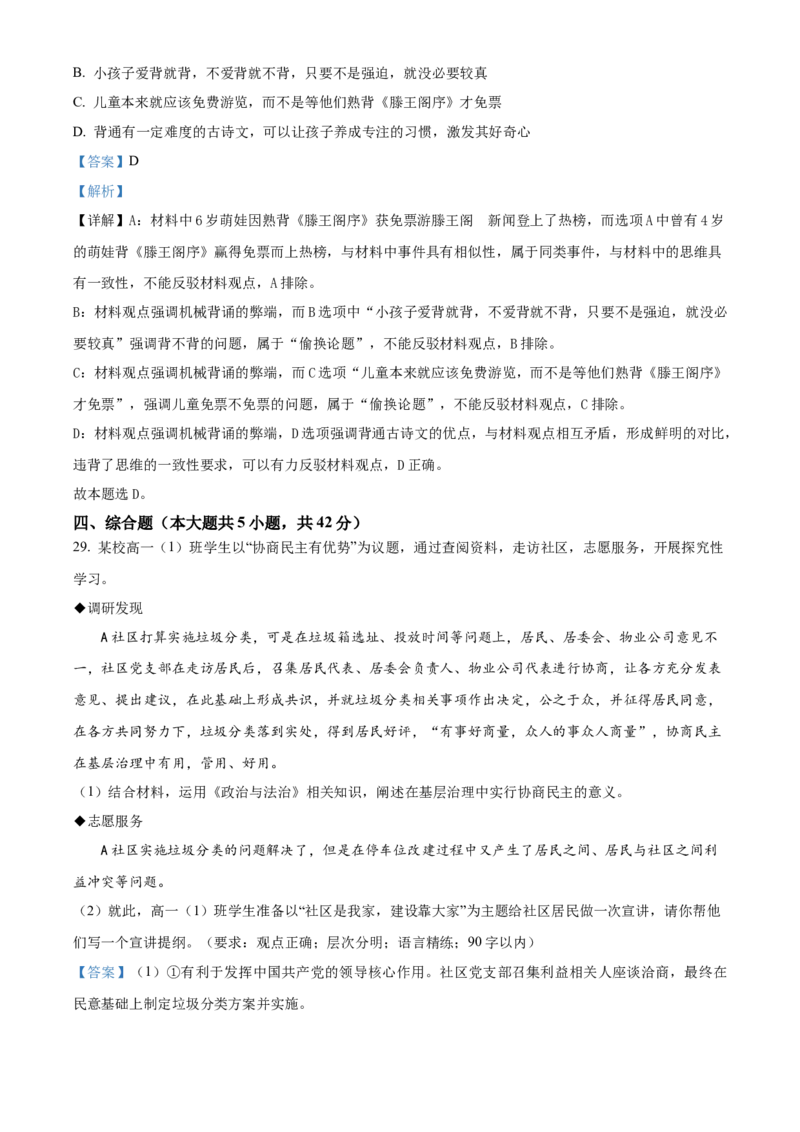 B. 小孩子爱背就背，不爱背就不背，只要不是强迫，就没必要较真

C. 儿童本来就应该免费游览，而不是等他们熟背《滕王阁序》才免票

D. 背通有一定难度的古诗文，可以让孩子养成专注的习惯，激发其好奇心

【答案】D

【解析】

【详解】A：材料中6岁萌娃因熟背《滕王阁序》获免票游滕王阁　新闻登上了热榜，而选项A中曾有4岁的萌娃背《滕王阁序》赢得免票而上热榜，与材料中事件具有相似性，属于同类事件，与材料中的思维具有一致性，不能反驳材料观点，A排除。

B：材料观点强调机械背诵的弊端，而B选项中“小孩子爱背就背，不爱背就不背，只要不是强迫，就没必要较真”强调背不背的问题，属于“偷换论题”，不能反驳材料观点，B排除。

C：材料观点强调机械背诵的弊端，而C选项“儿童本来就应该免费游览，而不是等他们熟背《滕王阁序》才免票”，强调儿童免票不免票的问题，属于“偷换论题”，不能反驳材料观点，C排除。

D：材料观点强调机械背诵的弊端，D选项强调背通古诗文的优点，与材料观点相互矛盾，形成鲜明的对比，违背了思维的一致性要求，可以有力反驳材料观点，D正确。

故本题选D。

四、综合题（本大题共5小题，共42分）

29. 某校高一（1）班学生以“协商民主有优势”为议题，通过查阅资料，走访社区，志愿服务，开展探究性学习。

◆调研发现

A社区打算实施垃圾分类，可是在垃圾箱选址、投放时间等问题上，居民、居委会、物业公司意见不一，社区党支部在走访居民后，召集居民代表、居委会负责人、物业公司代表进行协商，让各方充分发表意见、提出建议，在此基础上形成共识，并就垃圾分类相关事项作出决定，公之于众，并征得居民同意，在各方共同努力下，垃圾分类落到实处，得到居民好评，“有事好商量，众人的事众人商量”，协商民主在基层治理中有用，管用、好用。

（1）结合材料，运用《政治与法治》相关知识，阐述在基层治理中实行协商民主的意义。

◆志愿服务

A社区实施垃圾分类的问题解决了，但是在停车位改建过程中又产生了居民之间、居民与社区之间利益冲突等问题。

（2）就此，高一（1）班学生准备以“社区是我家，建设靠大家”为主题给社区居民做一次宣讲，请你帮他们写一个宣讲提纲。（要求：观点正确；层次分明；语言精练；90字以内）

【答案】（1）①有利于发挥中国共产党的领导核心作用。社区党支部召集利益相关人座谈洽商，最终在民意基础上制定垃圾分类方案并实施。